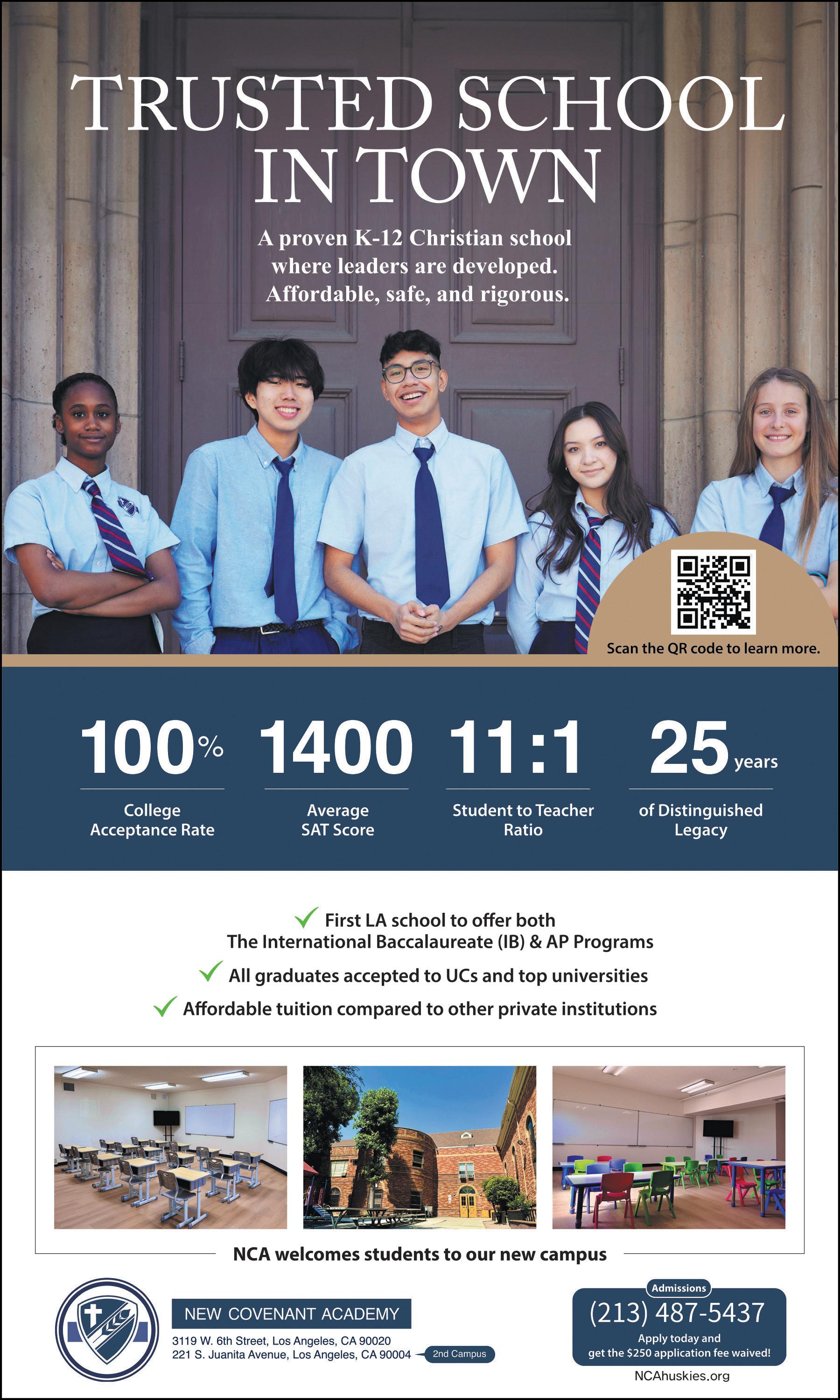 TRUSTED SCHOOL IN TOWN

A proven K-12 Christian school where leaders are developed. Affordable, safe, and rigorous.

Scan the QR code to learn more.

100%
College Acceptance Rate

1400
Average SAT Score

11:1
Student to Teacher Ratio

25 years
of Distinguished Legacy

✓ First LA school to offer both The International Baccalaureate (IB) & AP Programs
✓ All graduates accepted to UCs and top universities
✓ Affordable tuition compared to other private institutions

NCA welcomes students to our new campus

NEW COVENANT ACADEMY
3119 W. 6th Street, Los Angeles, CA 90020
221 S. Juanita Avenue, Los Angeles, CA 90004 2nd Campus

Admissions
(213) 487-5437
Apply today and get the $250 application fee waived!
NCAhuskies.org